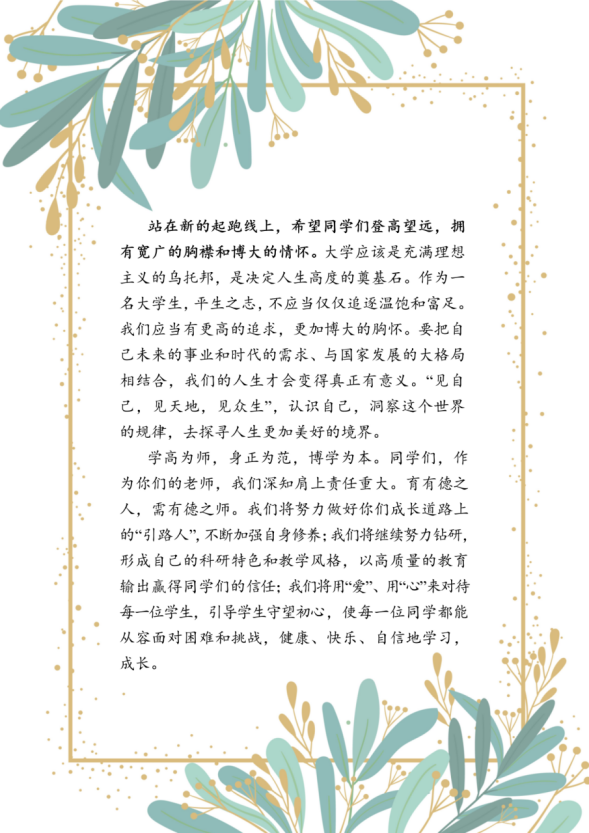 站在新的起跑线上，希望同学们登高望远，拥有宽广的胸襟和博大的情怀。大学应该是充满理想主义的乌托邦，是决定人生高度的奠基石。作为一名大学生，平生之志，不应当仅仅追逐温饱和富足。我们应当有更高的追求，更加博大的胸怀。要把自己未来的事业和时代的需求、与国家发展的大格局相结合，我们的人生才会变得真正有意义。“见自己，见天地，见众生”，认识自己，洞察这个世界的规律，去探寻人生更加美好的境界。

学高为师，身正为范，博学为本。同学们，作为你们的老师，我们深知肩上责任重大。育有德之人，需有德之师。我们将努力做好你们成长道路上的“引路人”，不断加强自身修养；我们将继续努力钻研，形成自己的科研特色和教学风格，以高质量的教育输出赢得同学们的信任；我们将用“爱”、用“心”来对待每一位学生，引导学生守望初心，使每一位同学都能从容面对困难和挑战，健康、快乐、自信地学习，成长。